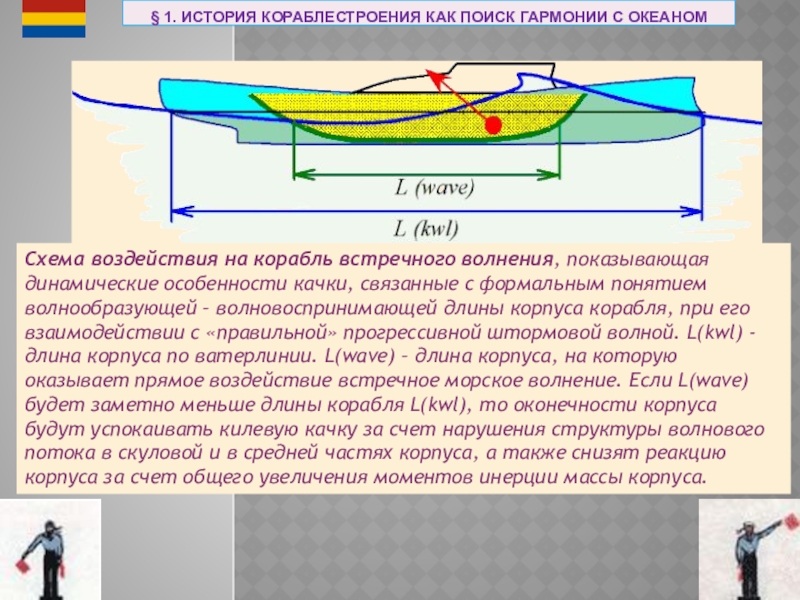 § 1. ИСТОРИЯ КОРАБЛЕСТРОЕНИЯ КАК ПОИСК ГАРМОНИИ С ОКЕАНОМ

L (wave)

L (kwl)

Схема воздействия на корабль встречного волнения, показывающая динамические особенности качки, связанные с формальным понятием волнообразующей – волновоспринимающей длины корпуса корабля, при его взаимодействии с «правильной» прогрессивной штормовой волной. L(kwl) - длина корпуса по ватерлинии. L(wave) – длина корпуса, на которую оказывает прямое воздействие встречное морское волнение. Если L(wave) будет заметно меньше длины корабля L(kwl), то оконечности корпуса будут успокаивать килевую качку за счет нарушения структуры волнового потока в скуловой и в средней частях корпуса, а также снизят реакцию корпуса за счет общего увеличения моментов инерции массы корпуса.